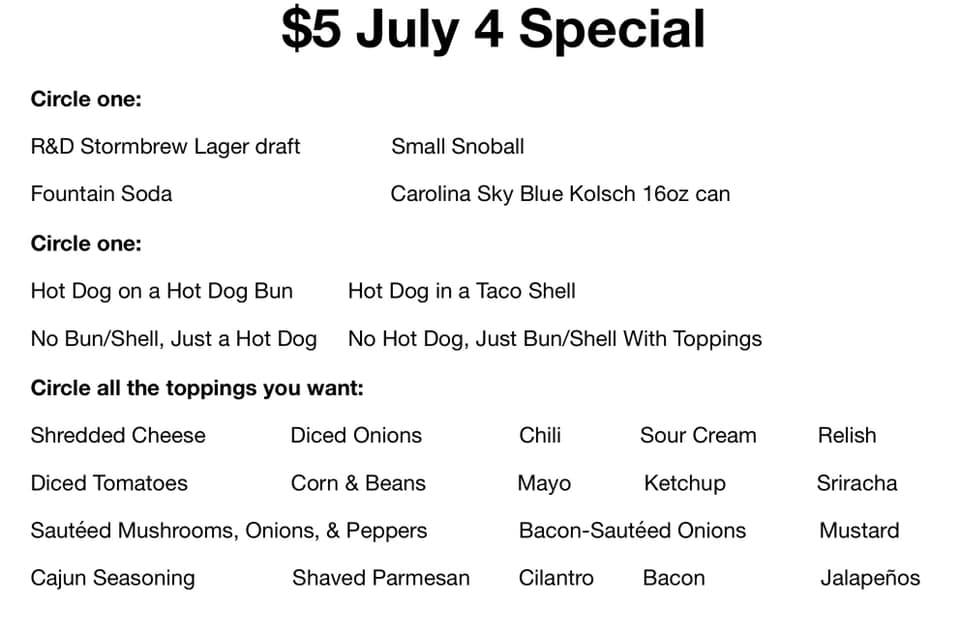 $5 July 4 Special

Circle one:

R&D Stormbrew Lager draft    Small Snoball

Fountain Soda    Carolina Sky Blue Kolsch 16oz can

Circle one:

Hot Dog on a Hot Dog Bun    Hot Dog in a Taco Shell

No Bun/Shell, Just a Hot Dog    No Hot Dog, Just Bun/Shell With Toppings

Circle all the toppings you want:

Shredded Cheese    Diced Onions    Chili    Sour Cream    Relish

Diced Tomatoes    Corn & Beans    Mayo    Ketchup    Sriracha

Sautéed Mushrooms, Onions, & Peppers    Bacon-Sautéed Onions    Mustard

Cajun Seasoning    Shaved Parmesan    Cilantro    Bacon    Jalapeños